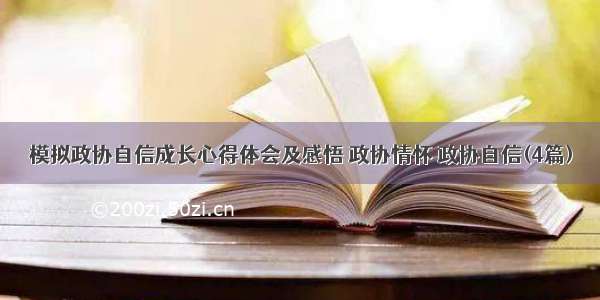 模拟政协自信成长心得体会及感悟 政协情怀 政协自信(4篇)

©200zi.50zi.cn